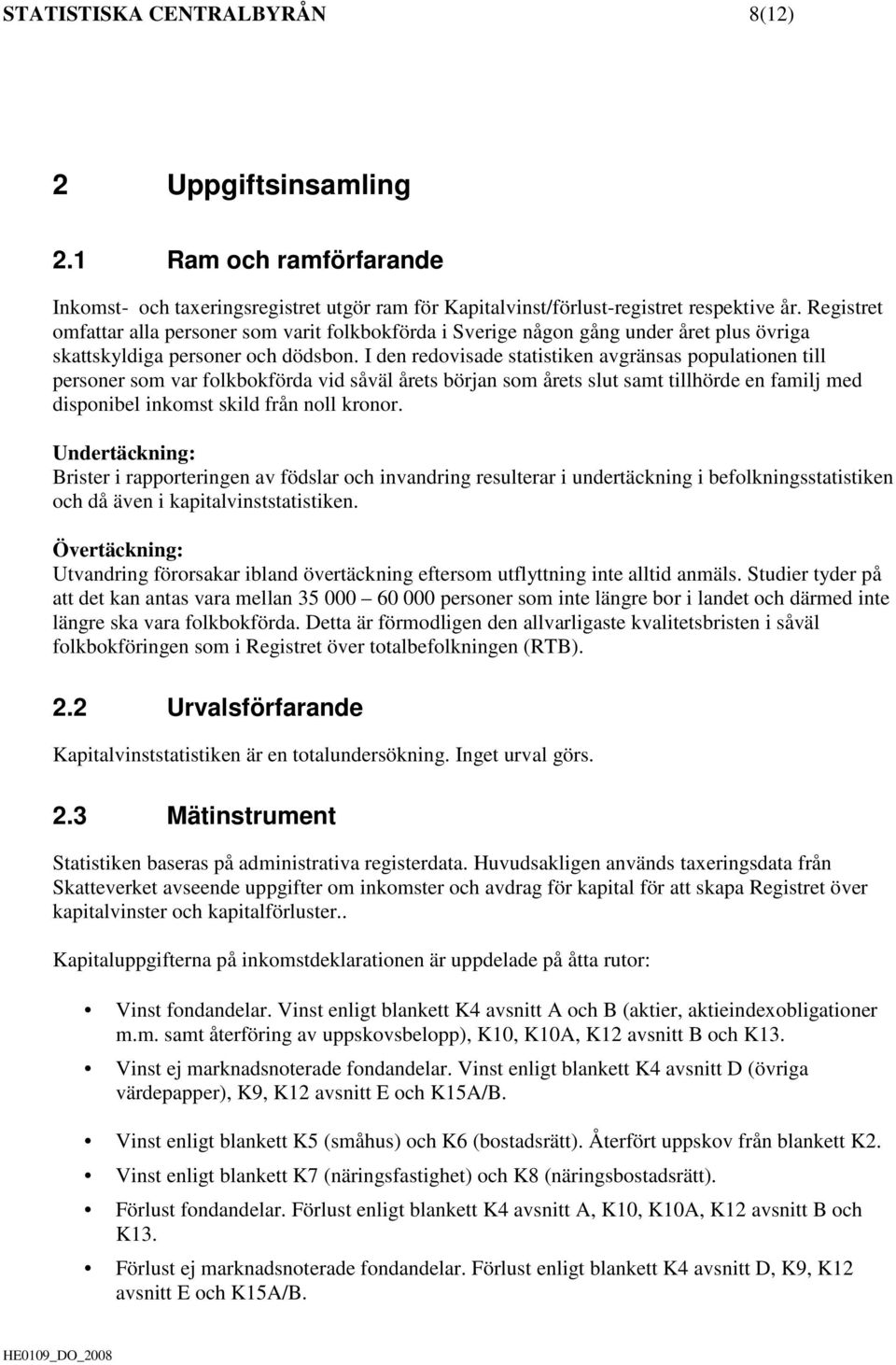 STATISTISKA CENTRALBYRÅN 8(12)

2 Uppgiftsinsamling

2.1 Ram och ramförfarande

Inkomst- och taxeringsregistret utgör ram för Kapitalvinst/förlust-registret respektive år. Registret omfattar alla personer som varit folkbokförda i Sverige någon gång under året plus övriga skattskyldiga personer och dödsbon. I den redovisade statistiken avgränsas populationen till personer som var folkbokförda vid såväl årets början som årets slut samt tillhörde en familj med disponibel inkomst skild från noll kronor.

Undertäckning:
Brister i rapporteringen av födslar och invandring resulterar i undertäckning i befolkningsstatistiken och då även i kapitalvinststatistiken.

Övertäckning:
Utvandring förorsakar ibland övertäckning eftersom utflyttning inte alltid anmäls. Studier tyder på att det kan antas vara mellan 35 000 – 60 000 personer som inte längre bor i landet och därmed inte längre ska vara folkbokförda. Detta är förmodligen den allvarligaste kvalitetsbristen i såväl folkbokföringen som i Registret över totalbefolkningen (RTB).

2.2 Urvalsförfarande

Kapitalvinststatistiken är en totalundersökning. Inget urval görs.

2.3 Mätinstrument

Statistiken baseras på administrativa registerdata. Huvudsakligen används taxeringsdata från Skatteverket avseende uppgifter om inkomster och avdrag för kapital för att skapa Registret över kapitalvinster och kapitalförluster..

Kapitaluppgifterna på inkomstdeklarationen är uppdelade på åtta rutor:

• Vinst fondandelar. Vinst enligt blankett K4 avsnitt A och B (aktier, aktieindexobligationer m.m. samt återföring av uppskovsbelopp), K10, K10A, K12 avsnitt B och K13.
• Vinst ej marknadsnoterade fondandelar. Vinst enligt blankett K4 avsnitt D (övriga värdepapper), K9, K12 avsnitt E och K15A/B.
• Vinst enligt blankett K5 (småhus) och K6 (bostadsrätt). Återfört uppskov från blankett K2.
• Vinst enligt blankett K7 (näringsfastighet) och K8 (näringsbostadsrätt).
• Förlust fondandelar. Förlust enligt blankett K4 avsnitt A, K10, K10A, K12 avsnitt B och K13.
• Förlust ej marknadsnoterade fondandelar. Förlust enligt blankett K4 avsnitt D, K9, K12 avsnitt E och K15A/B.

HE0109_DO_2008